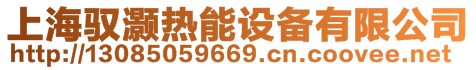 上海驭灏热能设备有限公司
http://13085059669.cn.coovee.net